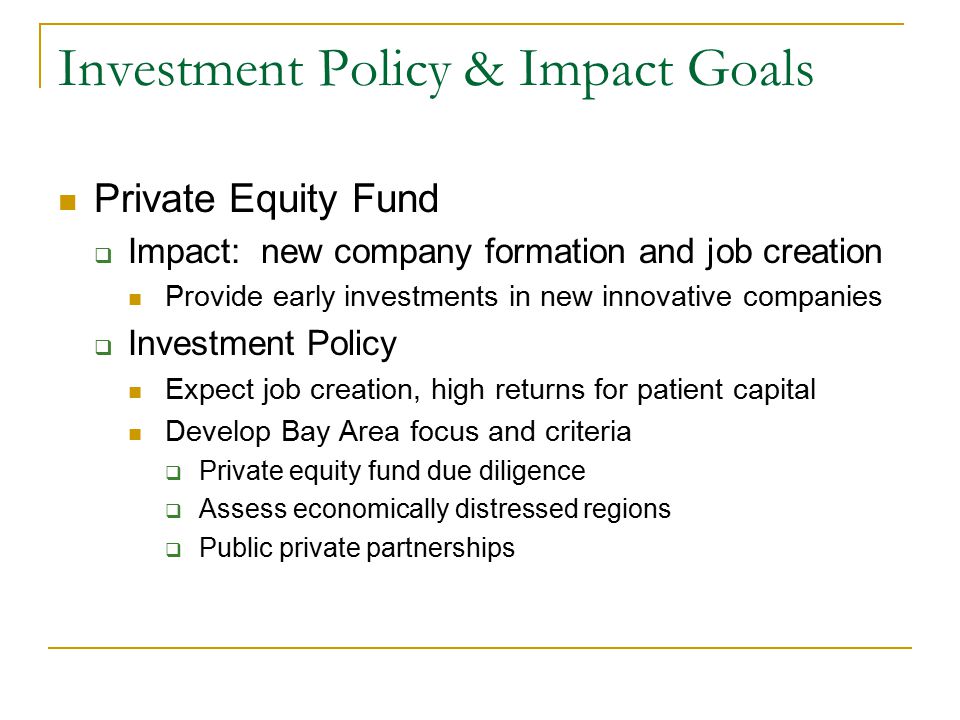 Investment Policy & Impact Goals

- Private Equity Fund
  - Impact: new company formation and job creation
    - Provide early investments in new innovative companies
  - Investment Policy
    - Expect job creation, high returns for patient capital
    - Develop Bay Area focus and criteria
      - Private equity fund due diligence
      - Assess economically distressed regions
      - Public private partnerships